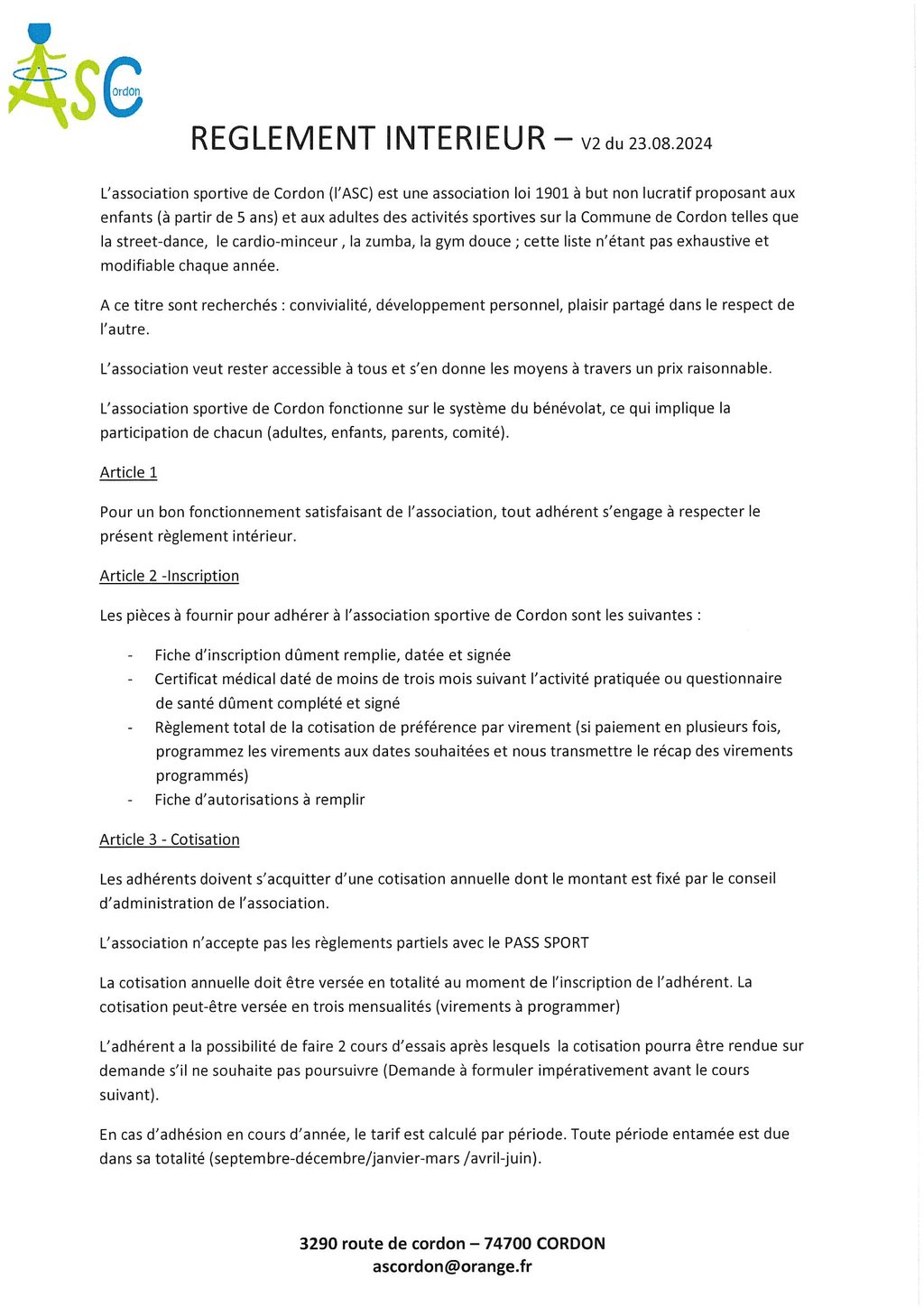 ASC ordon

REGLEMENT INTERIEUR – V2 du 23.08.2024

L'association sportive de Cordon (l'ASC) est une association loi 1901 à but non lucratif proposant aux enfants (à partir de 5 ans) et aux adultes des activités sportives sur la Commune de Cordon telles que la street-dance, le cardio-minceur , la zumba, la gym douce ; cette liste n'étant pas exhaustive et modifiable chaque année.

A ce titre sont recherchés : convivialité, développement personnel, plaisir partagé dans le respect de l'autre.

L'association veut rester accessible à tous et s'en donne les moyens à travers un prix raisonnable.

L'association sportive de Cordon fonctionne sur le système du bénévolat, ce qui implique la participation de chacun (adultes, enfants, parents, comité).

Article 1

Pour un bon fonctionnement satisfaisant de l'association, tout adhérent s'engage à respecter le présent règlement intérieur.

Article 2 -Inscription

Les pièces à fournir pour adhérer à l'association sportive de Cordon sont les suivantes :

- Fiche d'inscription dûment remplie, datée et signée
- Certificat médical daté de moins de trois mois suivant l'activité pratiquée ou questionnaire de santé dûment complété et signé
- Règlement total de la cotisation de préférence par virement (si paiement en plusieurs fois, programmez les virements aux dates souhaitées et nous transmettre le récap des virements programmés)
- Fiche d'autorisations à remplir

Article 3 - Cotisation

Les adhérents doivent s'acquitter d'une cotisation annuelle dont le montant est fixé par le conseil d'administration de l'association.

L'association n'accepte pas les règlements partiels avec le PASS SPORT

La cotisation annuelle doit être versée en totalité au moment de l'inscription de l'adhérent. La cotisation peut-être versée en trois mensualités (virements à programmer)

L'adhérent a la possibilité de faire 2 cours d'essais après lesquels la cotisation pourra être rendue sur demande s'il ne souhaite pas poursuivre (Demande à formuler impérativement avant le cours suivant).

En cas d'adhésion en cours d'année, le tarif est calculé par période. Toute période entamée est due dans sa totalité (septembre-décembre/janvier-mars /avril-juin).

3290 route de cordon – 74700 CORDON
ascordon@orange.fr